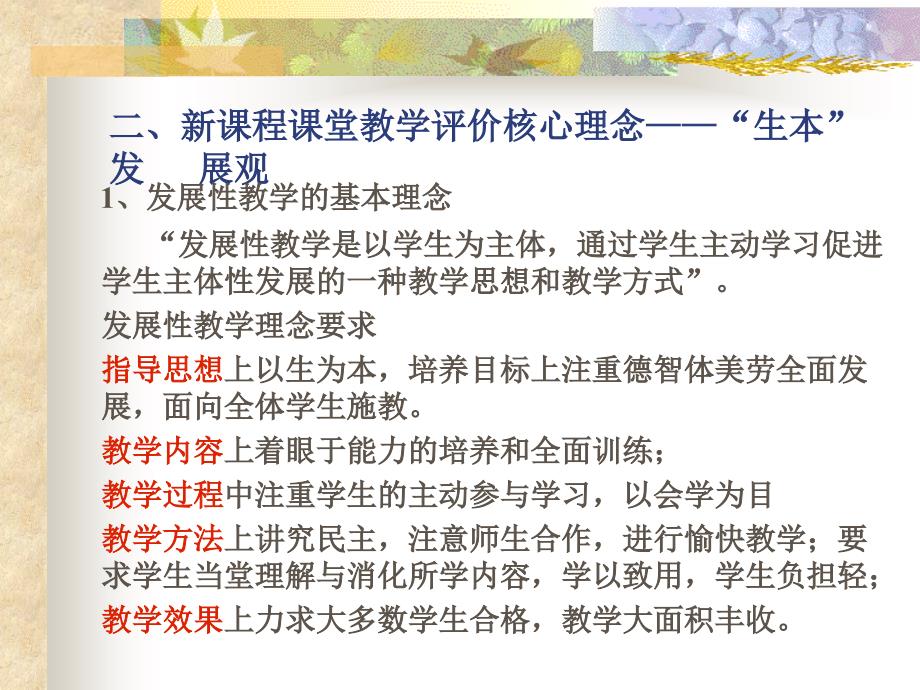 二、新课程课堂教学评价核心理念——“生本”发　展观

1、发展性教学的基本理念

“发展性教学是以学生为主体，通过学生主动学习促进学生主体性发展的一种教学思想和教学方式”。

发展性教学理念要求

指导思想上以生为本，培养目标上注重德智体美劳全面发展，面向全体学生施教。

教学内容上着眼于能力的培养和全面训练；

教学过程中注重学生的主动参与学习，以会学为目

教学方法上讲究民主，注意师生合作，进行愉快教学；要求学生当堂理解与消化所学内容，学以致用，学生负担轻；

教学效果上力求大多数学生合格，教学大面积丰收。